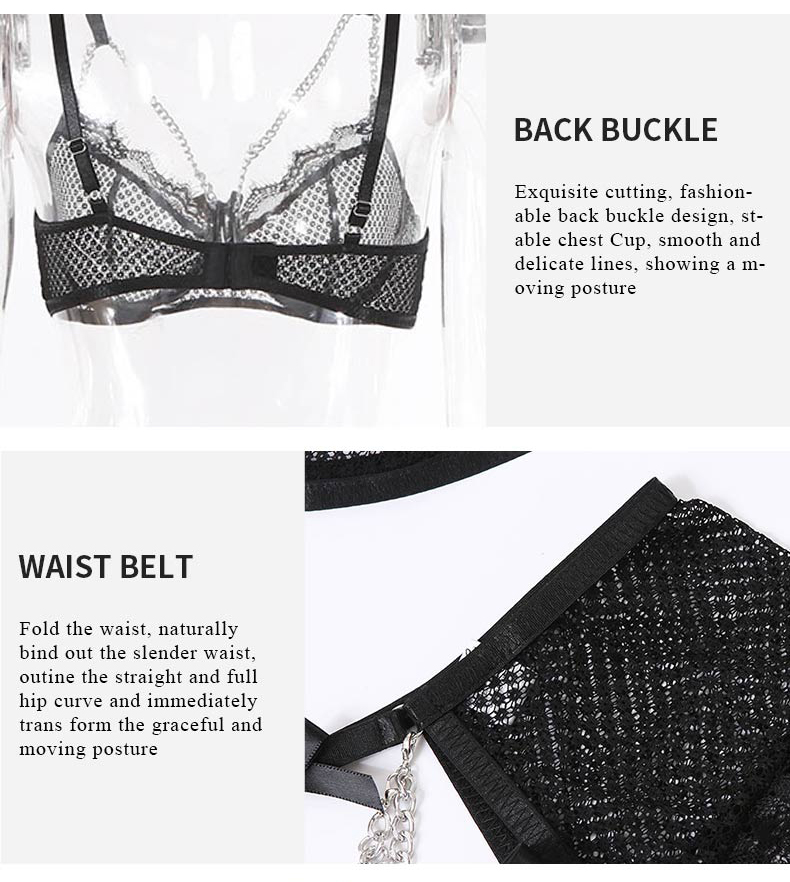 BACK BUCKLE

Exquisite cutting, fashionable back buckle design, stable chest Cup, smooth and delicate lines, showing a moving posture

WAIST BELT

Fold the waist, naturally bind out the slender waist, outine the straight and full hip curve and immediately trans form the graceful and moving posture